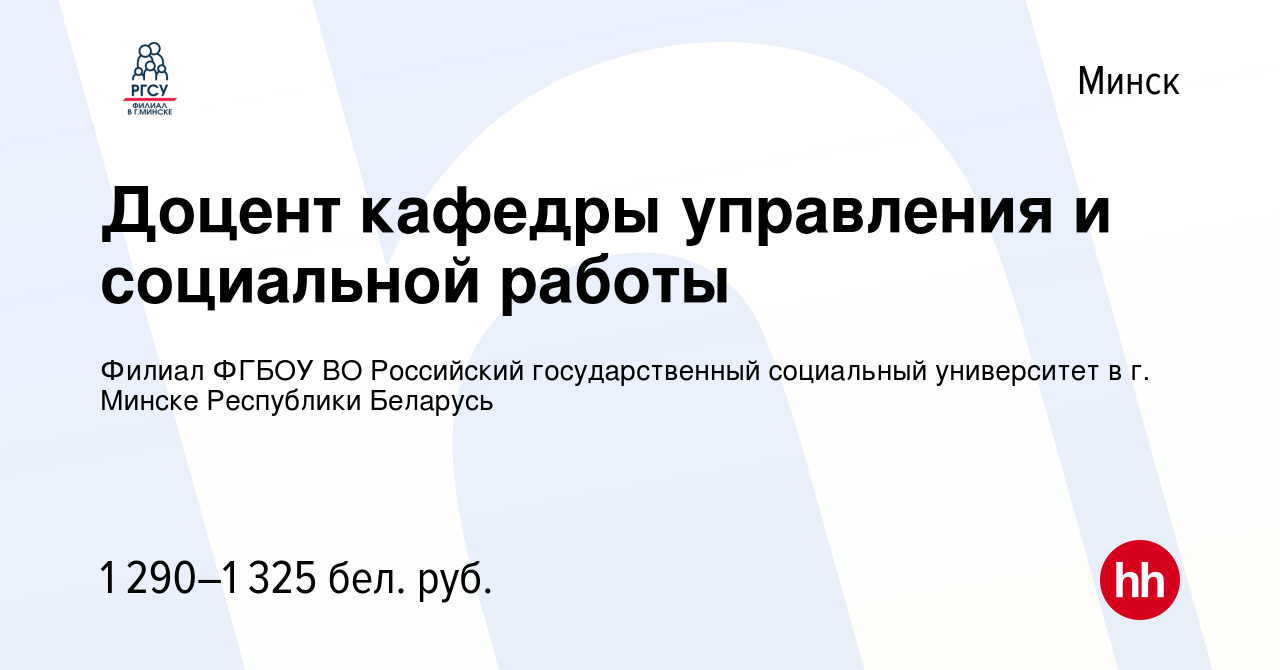 РГСУ
ФИЛИАЛ В Г.МИНСКЕ

Минск

Доцент кафедры управления и социальной работы

Филиал ФГБОУ ВО Российский государственный социальный университет в г. Минске Республики Беларусь

1 290–1 325 бел. руб.

hh